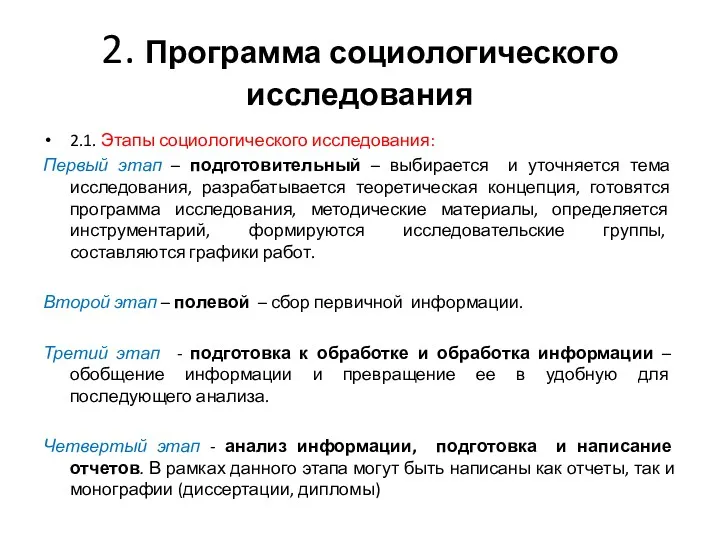 2. Программа социологического исследования

• 2.1. Этапы социологического исследования:

Первый этап – подготовительный – выбирается и уточняется тема исследования, разрабатывается теоретическая концепция, готовятся программа исследования, методические материалы, определяется инструментарий, формируются исследовательские группы, составляются графики работ.

Второй этап – полевой – сбор первичной информации.

Третий этап - подготовка к обработке и обработка информации – обобщение информации и превращение ее в удобную для последующего анализа.

Четвертый этап - анализ информации, подготовка и написание отчетов. В рамках данного этапа могут быть написаны как отчеты, так и монографии (диссертации, дипломы)